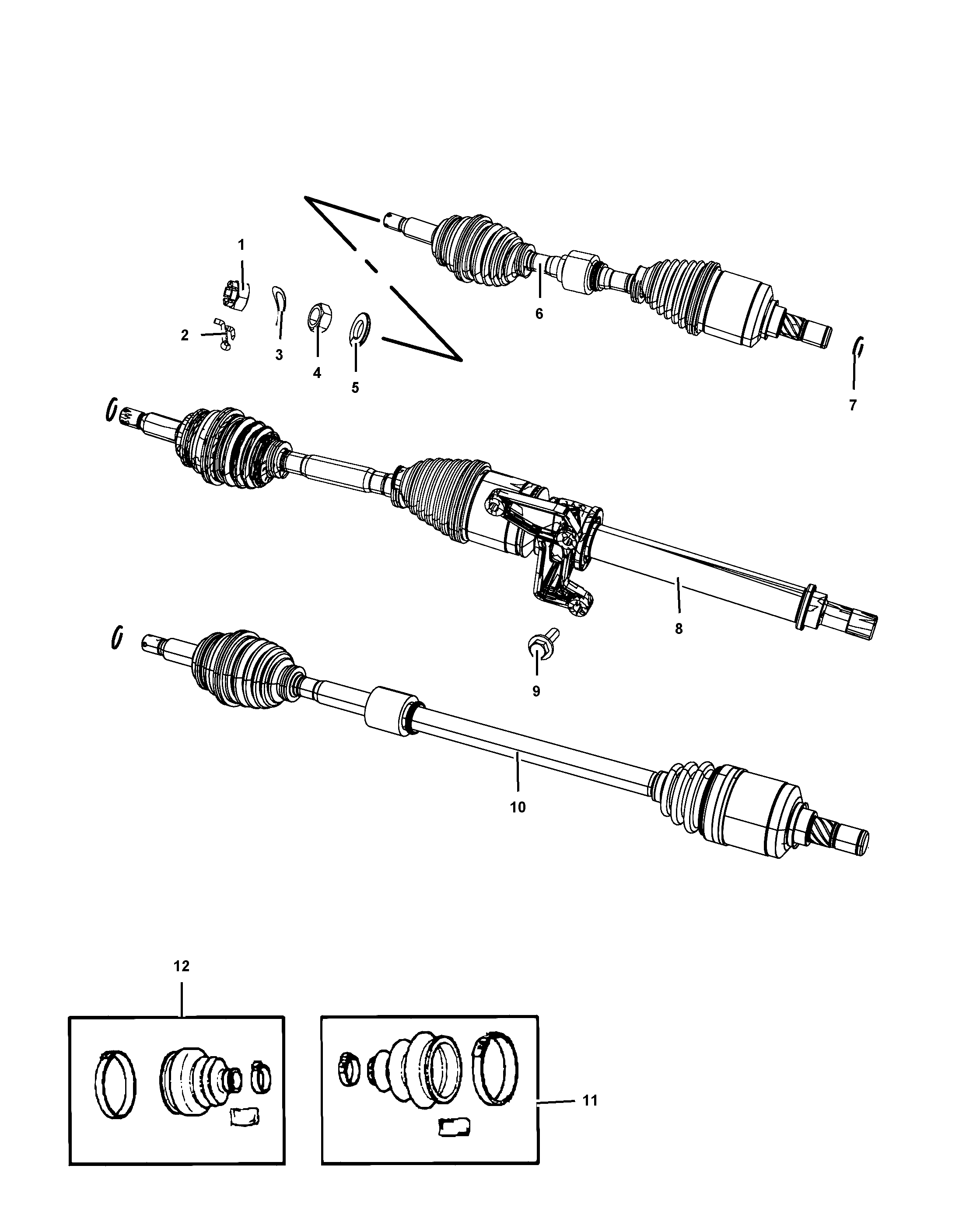 1
2
3
4
5
6
7
8
9
10
12
11